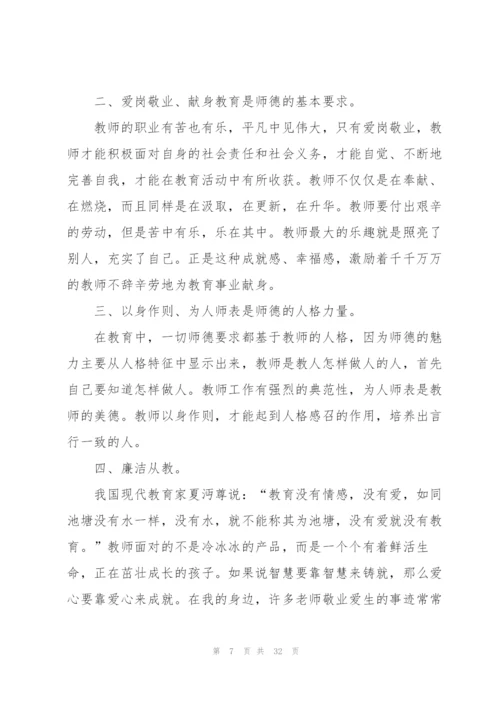 二、爱岗敬业、献身教育是师德的基本要求。

教师的职业有苦也有乐，平凡中见伟大，只有爱岗敬业，教师才能积极面对自身的社会责任和社会义务，才能自觉、不断地完善自我，才能在教育活动中有所收获。教师不仅仅是在奉献、在燃烧，而且同样是在汲取，在更新，在升华。教师要付出艰辛的劳动，但是苦中有乐，乐在其中。教师最大的乐趣就是照亮了别人，充实了自己。正是这种成就感、幸福感，激励着千千万万的教师不辞辛劳地为教育事业献身。

三、以身作则、为人师表是师德的人格力量。

在教育中，一切师德要求都基于教师的人格，因为师德的魅力主要从人格特征中显示出来，教师是教人怎样做人的人，首先自己要知道怎样做人。教师工作有强烈的典范性，为人师表是教师的美德。教师以身作则，才能起到人格感召的作用，培养出言行一致的人。

四、廉洁从教。

我国现代教育家夏沔尊说：“教育没有情感，没有爱，如同池塘没有水一样，没有水，就不能称其为池塘，没有爱就没有教育。”教师面对的不是冷冰冰的产品，而是一个个有着鲜活生命，正在茁壮成长的孩子。如果说智慧要靠智慧来铸就，那么爱心要靠爱心来成就。在我的身边，许多老师敬业爱生的事迹常常

第 7 页 共 32 页